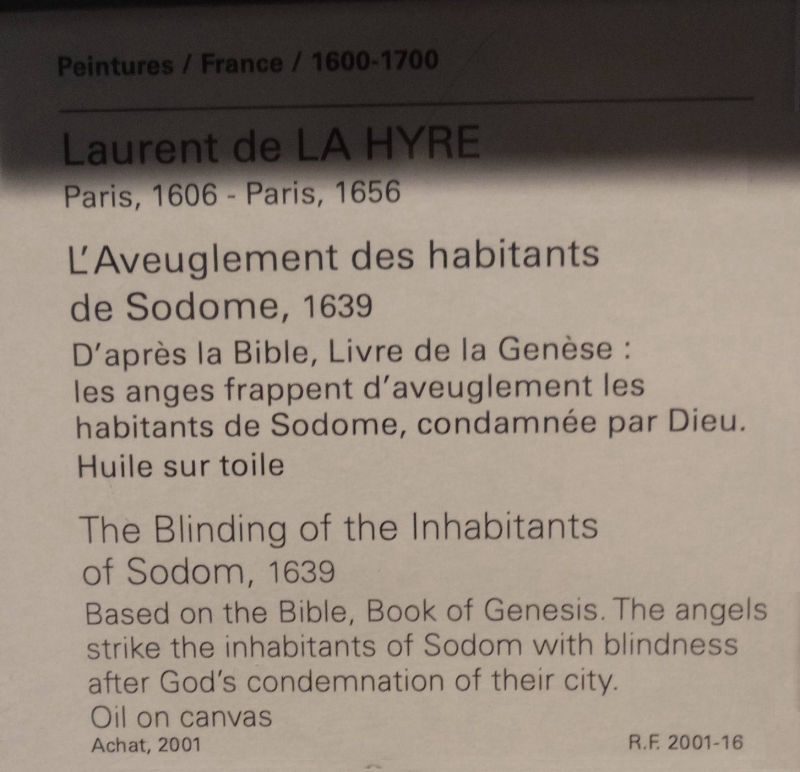 Peintures / France / 1600-1700

Laurent de LA HYRE

Paris, 1606 - Paris, 1656

L'Aveuglement des habitants de Sodome, 1639

D'après la Bible, Livre de la Genèse : les anges frappent d'aveuglement les habitants de Sodome, condamnée par Dieu.
Huile sur toile

The Blinding of the Inhabitants of Sodom, 1639

Based on the Bible, Book of Genesis. The angels strike the inhabitants of Sodom with blindness after God's condemnation of their city.
Oil on canvas

Achat, 2001

R.F. 2001-16